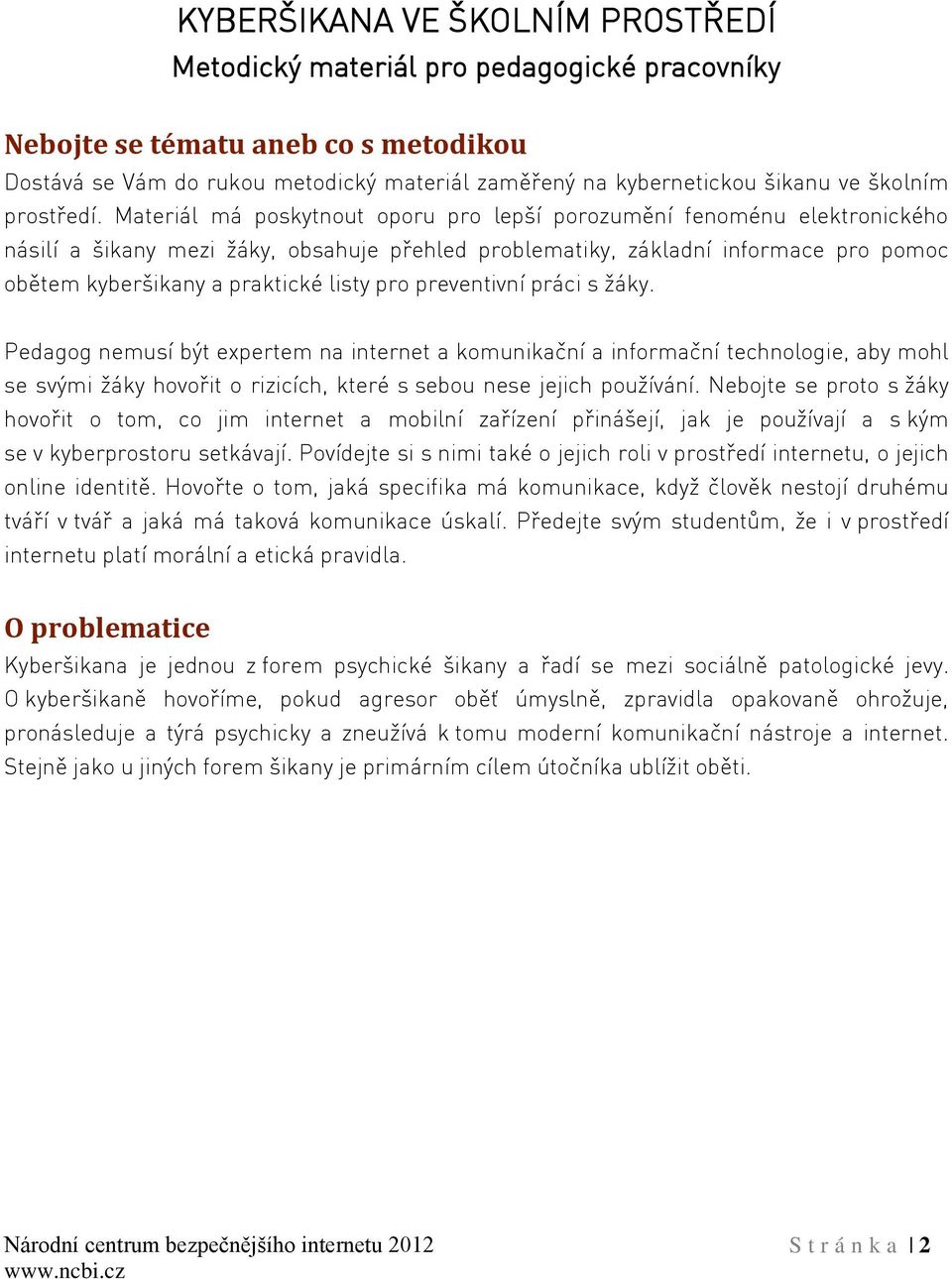 KYBERŠIKANA VE ŠKOLNÍM PROSTŘEDÍ
Metodický materiál pro pedagogické pracovníky

Nebojte se tématu aneb co s metodikou
Dostává se Vám do rukou metodický materiál zaměřený na kybernetickou šikanu ve školním prostředí. Materiál má poskytnout oporu pro lepší porozumění fenoménu elektronického násilí a šikany mezi žáky, obsahuje přehled problematiky, základní informace pro pomoc obětem kyberšikany a praktické listy pro preventivní práci s žáky.

Pedagog nemusí být expertem na internet a komunikační a informační technologie, aby mohl se svými žáky hovořit o rizicích, které s sebou nese jejich používání. Nebojte se proto s žáky hovořit o tom, co jim internet a mobilní zařízení přinášejí, jak je používají a s kým se v kyberprostoru setkávají. Povídejte si s nimi také o jejich roli v prostředí internetu, o jejich online identitě. Hovořte o tom, jaká specifika má komunikace, když člověk nestojí druhému tváří v tvář a jaká má taková komunikace úskalí. Předejte svým studentům, že i v prostředí internetu platí morální a etická pravidla.

O problematice
Kyberšikana je jednou z forem psychické šikany a řadí se mezi sociálně patologické jevy. O kyberšikaně hovoříme, pokud agresor oběť úmyslně, zpravidla opakovaně ohrožuje, pronásleduje a týrá psychicky a zneužívá k tomu moderní komunikační nástroje a internet. Stejně jako u jiných forem šikany je primárním cílem útočníka ublížit oběti.

Národní centrum bezpečnějšího internetu 2012
www.ncbi.cz
Stránka | 2